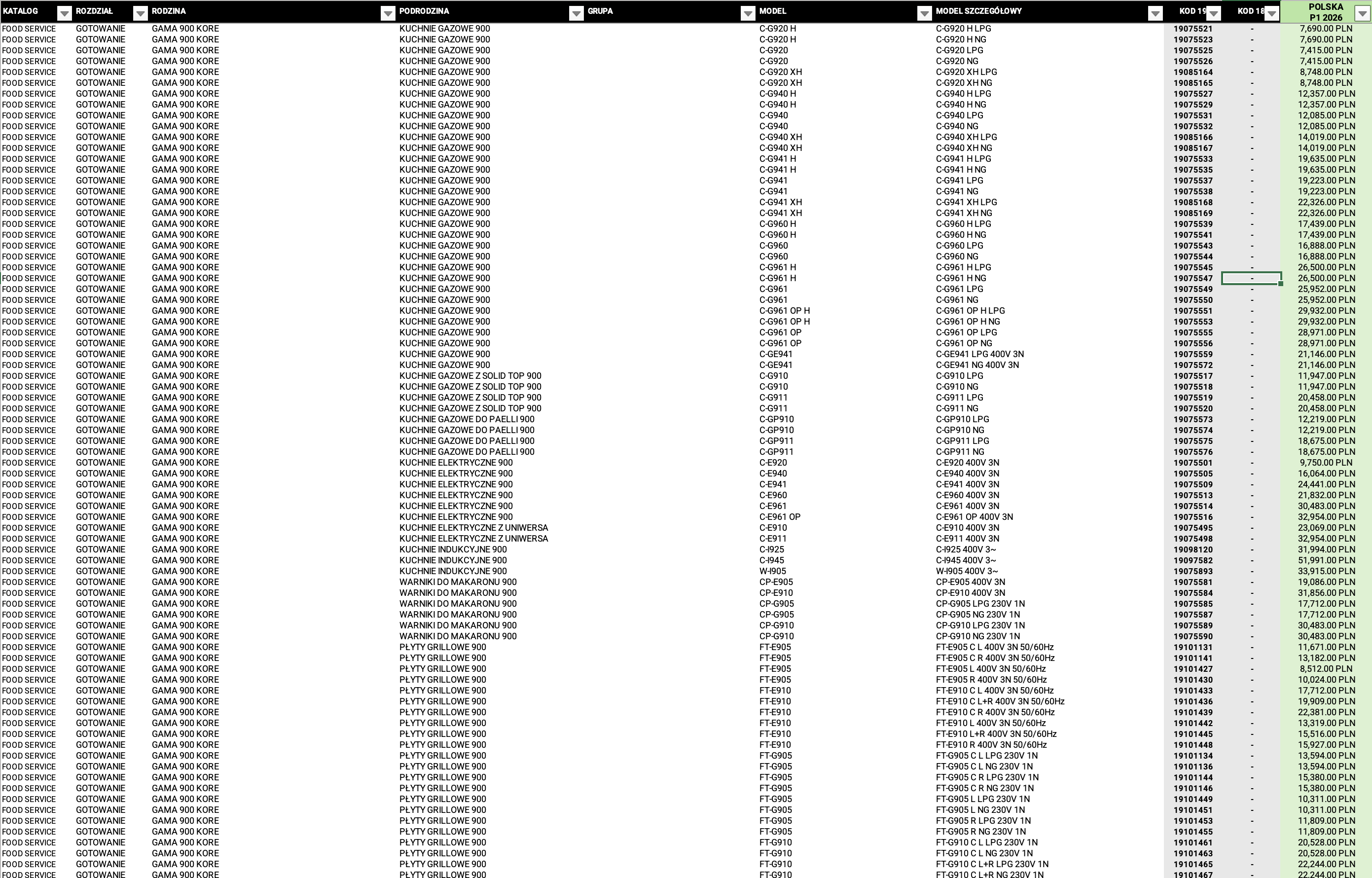 | KATALOG | ROZDZIAŁ | RODZINA | PODRODZINA | GRUPA | MODEL | MODEL SZCZEGÓŁOWY | KOD 19 | KOD 18 | POLSKA P1 2026 |
|---|---|---|---|---|---|---|---|---|---|
| FOOD SERVICE | GOTOWANIE | GAMA 900 KORE | KUCHNIE GAZOWE 900 | | C-G920 H | C-G920 H LPG | 19075521 | - | 7,690.00 PLN |
| FOOD SERVICE | GOTOWANIE | GAMA 900 KORE | KUCHNIE GAZOWE 900 | | C-G920 H | C-G920 H NG | 19075523 | - | 7,690.00 PLN |
| FOOD SERVICE | GOTOWANIE | GAMA 900 KORE | KUCHNIE GAZOWE 900 | | C-G920 | C-G920 LPG | 19075525 | - | 7,415.00 PLN |
| FOOD SERVICE | GOTOWANIE | GAMA 900 KORE | KUCHNIE GAZOWE 900 | | C-G920 | C-G920 NG | 19075526 | - | 7,415.00 PLN |
| FOOD SERVICE | GOTOWANIE | GAMA 900 KORE | KUCHNIE GAZOWE 900 | | C-G920 XH | C-G920 XH LPG | 19085164 | - | 8,748.00 PLN |
| FOOD SERVICE | GOTOWANIE | GAMA 900 KORE | KUCHNIE GAZOWE 900 | | C-G920 XH | C-G920 XH NG | 19085165 | - | 8,748.00 PLN |
| FOOD SERVICE | GOTOWANIE | GAMA 900 KORE | KUCHNIE GAZOWE 900 | | C-G940 H | C-G940 H LPG | 19075527 | - | 12,357.00 PLN |
| FOOD SERVICE | GOTOWANIE | GAMA 900 KORE | KUCHNIE GAZOWE 900 | | C-G940 H | C-G940 H NG | 19075529 | - | 12,357.00 PLN |
| FOOD SERVICE | GOTOWANIE | GAMA 900 KORE | KUCHNIE GAZOWE 900 | | C-G940 | C-G940 LPG | 19075531 | - | 12,085.00 PLN |
| FOOD SERVICE | GOTOWANIE | GAMA 900 KORE | KUCHNIE GAZOWE 900 | | C-G940 | C-G940 NG | 19075532 | - | 12,085.00 PLN |
| FOOD SERVICE | GOTOWANIE | GAMA 900 KORE | KUCHNIE GAZOWE 900 | | C-G940 XH | C-G940 XH LPG | 19085166 | - | 14,019.00 PLN |
| FOOD SERVICE | GOTOWANIE | GAMA 900 KORE | KUCHNIE GAZOWE 900 | | C-G940 XH | C-G940 XH NG | 19085167 | - | 14,019.00 PLN |
| FOOD SERVICE | GOTOWANIE | GAMA 900 KORE | KUCHNIE GAZOWE 900 | | C-G941 H | C-G941 H LPG | 19075533 | - | 19,635.00 PLN |
| FOOD SERVICE | GOTOWANIE | GAMA 900 KORE | KUCHNIE GAZOWE 900 | | C-G941 H | C-G941 H NG | 19075535 | - | 19,635.00 PLN |
| FOOD SERVICE | GOTOWANIE | GAMA 900 KORE | KUCHNIE GAZOWE 900 | | C-G941 | C-G941 LPG | 19075537 | - | 19,223.00 PLN |
| FOOD SERVICE | GOTOWANIE | GAMA 900 KORE | KUCHNIE GAZOWE 900 | | C-G941 | C-G941 NG | 19075538 | - | 19,223.00 PLN |
| FOOD SERVICE | GOTOWANIE | GAMA 900 KORE | KUCHNIE GAZOWE 900 | | C-G941 XH | C-G941 XH LPG | 19085168 | - | 22,326.00 PLN |
| FOOD SERVICE | GOTOWANIE | GAMA 900 KORE | KUCHNIE GAZOWE 900 | | C-G941 XH | C-G941 XH NG | 19085169 | - | 22,326.00 PLN |
| FOOD SERVICE | GOTOWANIE | GAMA 900 KORE | KUCHNIE GAZOWE 900 | | C-G960 H | C-G960 H LPG | 19075539 | - | 17,439.00 PLN |
| FOOD SERVICE | GOTOWANIE | GAMA 900 KORE | KUCHNIE GAZOWE 900 | | C-G960 H | C-G960 H NG | 19075541 | - | 17,439.00 PLN |
| FOOD SERVICE | GOTOWANIE | GAMA 900 KORE | KUCHNIE GAZOWE 900 | | C-G960 | C-G960 LPG | 19075543 | - | 16,888.00 PLN |
| FOOD SERVICE | GOTOWANIE | GAMA 900 KORE | KUCHNIE GAZOWE 900 | | C-G960 | C-G960 NG | 19075544 | - | 16,888.00 PLN |
| FOOD SERVICE | GOTOWANIE | GAMA 900 KORE | KUCHNIE GAZOWE 900 | | C-G961 H | C-G961 H LPG | 19075545 | - | 26,500.00 PLN |
| FOOD SERVICE | GOTOWANIE | GAMA 900 KORE | KUCHNIE GAZOWE 900 | | C-G961 H | C-G961 H NG | 19075547 | - | 26,500.00 PLN |
| FOOD SERVICE | GOTOWANIE | GAMA 900 KORE | KUCHNIE GAZOWE 900 | | C-G961 | C-G961 LPG | 19075549 | - | 25,952.00 PLN |
| FOOD SERVICE | GOTOWANIE | GAMA 900 KORE | KUCHNIE GAZOWE 900 | | C-G961 | C-G961 NG | 19075550 | - | 25,952.00 PLN |
| FOOD SERVICE | GOTOWANIE | GAMA 900 KORE | KUCHNIE GAZOWE 900 | | C-G961 OP H | C-G961 OP H LPG | 19075551 | - | 29,932.00 PLN |
| FOOD SERVICE | GOTOWANIE | GAMA 900 KORE | KUCHNIE GAZOWE 900 | | C-G961 OP H | C-G961 OP H NG | 19075553 | - | 29,932.00 PLN |
| FOOD SERVICE | GOTOWANIE | GAMA 900 KORE | KUCHNIE GAZOWE 900 | | C-G961 OP | C-G961 OP LPG | 19075555 | - | 28,971.00 PLN |
| FOOD SERVICE | GOTOWANIE | GAMA 900 KORE | KUCHNIE GAZOWE 900 | | C-G961 OP | C-G961 OP NG | 19075556 | - | 28,971.00 PLN |
| FOOD SERVICE | GOTOWANIE | GAMA 900 KORE | KUCHNIE GAZOWE 900 | | C-GE941 | C-GE941 LPG 400V 3N | 19075559 | - | 21,146.00 PLN |
| FOOD SERVICE | GOTOWANIE | GAMA 900 KORE | KUCHNIE GAZOWE 900 | | C-GE941 | C-GE941 NG 400V 3N | 19075572 | - | 21,146.00 PLN |
| FOOD SERVICE | GOTOWANIE | GAMA 900 KORE | KUCHNIE GAZOWE Z SOLID TOP 900 | | C-G910 | C-G910 LPG | 19075517 | - | 11,947.00 PLN |
| FOOD SERVICE | GOTOWANIE | GAMA 900 KORE | KUCHNIE GAZOWE Z SOLID TOP 900 | | C-G910 | C-G910 NG | 19075518 | - | 11,947.00 PLN |
| FOOD SERVICE | GOTOWANIE | GAMA 900 KORE | KUCHNIE GAZOWE Z SOLID TOP 900 | | C-G911 | C-G911 LPG | 19075519 | - | 20,458.00 PLN |
| FOOD SERVICE | GOTOWANIE | GAMA 900 KORE | KUCHNIE GAZOWE Z SOLID TOP 900 | | C-G911 | C-G911 NG | 19075520 | - | 20,458.00 PLN |
| FOOD SERVICE | GOTOWANIE | GAMA 900 KORE | KUCHNIE GAZOWE DO PAELLI 900 | | C-GP910 | C-GP910 LPG | 19075573 | - | 12,219.00 PLN |
| FOOD SERVICE | GOTOWANIE | GAMA 900 KORE | KUCHNIE GAZOWE DO PAELLI 900 | | C-GP910 | C-GP910 NG | 19075574 | - | 12,219.00 PLN |
| FOOD SERVICE | GOTOWANIE | GAMA 900 KORE | KUCHNIE GAZOWE DO PAELLI 900 | | C-GP911 | C-GP911 LPG | 19075575 | - | 18,675.00 PLN |
| FOOD SERVICE | GOTOWANIE | GAMA 900 KORE | KUCHNIE GAZOWE DO PAELLI 900 | | C-GP911 | C-GP911 NG | 19075576 | - | 18,675.00 PLN |
| FOOD SERVICE | GOTOWANIE | GAMA 900 KORE | KUCHNIE ELEKTRYCZNE 900 | | C-E920 | C-E920 400V 3N | 19075501 | - | 9,750.00 PLN |
| FOOD SERVICE | GOTOWANIE | GAMA 900 KORE | KUCHNIE ELEKTRYCZNE 900 | | C-E940 | C-E940 400V 3N | 19075505 | - | 16,064.00 PLN |
| FOOD SERVICE | GOTOWANIE | GAMA 900 KORE | KUCHNIE ELEKTRYCZNE 900 | | C-E941 | C-E941 400V 3N | 19075509 | - | 24,441.00 PLN |
| FOOD SERVICE | GOTOWANIE | GAMA 900 KORE | KUCHNIE ELEKTRYCZNE 900 | | C-E960 | C-E960 400V 3N | 19075513 | - | 21,832.00 PLN |
| FOOD SERVICE | GOTOWANIE | GAMA 900 KORE | KUCHNIE ELEKTRYCZNE 900 | | C-E961 | C-E961 400V 3N | 19075514 | - | 30,483.00 PLN |
| FOOD SERVICE | GOTOWANIE | GAMA 900 KORE | KUCHNIE ELEKTRYCZNE 900 | | C-E961 OP | C-E961 OP 400V 3N | 19075516 | - | 32,954.00 PLN |
| FOOD SERVICE | GOTOWANIE | GAMA 900 KORE | KUCHNIE ELEKTRYCZNE Z UNIWERSA | | C-E910 | C-E910 400V 3N | 19075495 | - | 23,069.00 PLN |
| FOOD SERVICE | GOTOWANIE | GAMA 900 KORE | KUCHNIE ELEKTRYCZNE Z UNIWERSA | | C-E911 | C-E911 400V 3N | 19075498 | - | 32,954.00 PLN |
| FOOD SERVICE | GOTOWANIE | GAMA 900 KORE | KUCHNIE INDUKCYJNE 900 | | C-I925 | C-I925 400V 3~ | 19098120 | - | 31,994.00 PLN |
| FOOD SERVICE | GOTOWANIE | GAMA 900 KORE | KUCHNIE INDUKCYJNE 900 | | C-I945 | C-I945 400V 3~ | 19097582 | - | 51,991.00 PLN |
| FOOD SERVICE | GOTOWANIE | GAMA 900 KORE | KUCHNIE INDUKCYJNE 900 | | W-I905 | W-I905 400V 3~ | 19075893 | - | 33,915.00 PLN |
| FOOD SERVICE | GOTOWANIE | GAMA 900 KORE | WARNIKI DO MAKARONU 900 | | CP-E905 | CP-E905 400V 3N | 19075581 | - | 19,086.00 PLN |
| FOOD SERVICE | GOTOWANIE | GAMA 900 KORE | WARNIKI DO MAKARONU 900 | | CP-E910 | CP-E910 400V 3N | 19075584 | - | 31,856.00 PLN |
| FOOD SERVICE | GOTOWANIE | GAMA 900 KORE | WARNIKI DO MAKARONU 900 | | CP-G905 | CP-G905 LPG 230V 1N | 19075585 | - | 17,712.00 PLN |
| FOOD SERVICE | GOTOWANIE | GAMA 900 KORE | WARNIKI DO MAKARONU 900 | | CP-G905 | CP-G905 NG 230V 1N | 19075587 | - | 17,712.00 PLN |
| FOOD SERVICE | GOTOWANIE | GAMA 900 KORE | WARNIKI DO MAKARONU 900 | | CP-G910 | CP-G910 LPG 230V 1N | 19075589 | - | 30,483.00 PLN |
| FOOD SERVICE | GOTOWANIE | GAMA 900 KORE | WARNIKI DO MAKARONU 900 | | CP-G910 | CP-G910 NG 230V 1N | 19075590 | - | 30,483.00 PLN |
| FOOD SERVICE | GOTOWANIE | GAMA 900 KORE | PŁYTY GRILLOWE 900 | | FT-E905 | FT-E905 C L 400V 3N 50/60Hz | 19101131 | - | 11,671.00 PLN |
| FOOD SERVICE | GOTOWANIE | GAMA 900 KORE | PŁYTY GRILLOWE 900 | | FT-E905 | FT-E905 C R 400V 3N 50/60Hz | 19101141 | - | 13,182.00 PLN |
| FOOD SERVICE | GOTOWANIE | GAMA 900 KORE | PŁYTY GRILLOWE 900 | | FT-E905 | FT-E905 L 400V 3N 50/60Hz | 19101427 | - | 8,512.00 PLN |
| FOOD SERVICE | GOTOWANIE | GAMA 900 KORE | PŁYTY GRILLOWE 900 | | FT-E905 | FT-E905 R 400V 3N 50/60Hz | 19101430 | - | 10,024.00 PLN |
| FOOD SERVICE | GOTOWANIE | GAMA 900 KORE | PŁYTY GRILLOWE 900 | | FT-E910 | FT-E910 C L 400V 3N 50/60Hz | 19101433 | - | 17,712.00 PLN |
| FOOD SERVICE | GOTOWANIE | GAMA 900 KORE | PŁYTY GRILLOWE 900 | | FT-E910 | FT-E910 C L+R 400V 3N 50/60Hz | 19101436 | - | 19,909.00 PLN |
| FOOD SERVICE | GOTOWANIE | GAMA 900 KORE | PŁYTY GRILLOWE 900 | | FT-E910 | FT-E910 C R 400V 3N 50/60Hz | 19101439 | - | 22,381.00 PLN |
| FOOD SERVICE | GOTOWANIE | GAMA 900 KORE | PŁYTY GRILLOWE 900 | | FT-E910 | FT-E910 L 400V 3N 50/60Hz | 19101442 | - | 13,319.00 PLN |
| FOOD SERVICE | GOTOWANIE | GAMA 900 KORE | PŁYTY GRILLOWE 900 | | FT-E910 | FT-E910 L+R 400V 3N 50/60Hz | 19101445 | - | 15,516.00 PLN |
| FOOD SERVICE | GOTOWANIE | GAMA 900 KORE | PŁYTY GRILLOWE 900 | | FT-E910 | FT-E910 R 400V 3N 50/60Hz | 19101448 | - | 15,927.00 PLN |
| FOOD SERVICE | GOTOWANIE | GAMA 900 KORE | PŁYTY GRILLOWE 900 | | FT-G905 | FT-G905 C L LPG 230V 1N | 19101134 | - | 13,594.00 PLN |
| FOOD SERVICE | GOTOWANIE | GAMA 900 KORE | PŁYTY GRILLOWE 900 | | FT-G905 | FT-G905 C L NG 230V 1N | 19101136 | - | 13,594.00 PLN |
| FOOD SERVICE | GOTOWANIE | GAMA 900 KORE | PŁYTY GRILLOWE 900 | | FT-G905 | FT-G905 C R LPG 230V 1N | 19101144 | - | 15,380.00 PLN |
| FOOD SERVICE | GOTOWANIE | GAMA 900 KORE | PŁYTY GRILLOWE 900 | | FT-G905 | FT-G905 C R NG 230V 1N | 19101146 | - | 15,380.00 PLN |
| FOOD SERVICE | GOTOWANIE | GAMA 900 KORE | PŁYTY GRILLOWE 900 | | FT-G905 | FT-G905 L LPG 230V 1N | 19101449 | - | 10,311.00 PLN |
| FOOD SERVICE | GOTOWANIE | GAMA 900 KORE | PŁYTY GRILLOWE 900 | | FT-G905 | FT-G905 L NG 230V 1N | 19101451 | - | 10,311.00 PLN |
| FOOD SERVICE | GOTOWANIE | GAMA 900 KORE | PŁYTY GRILLOWE 900 | | FT-G905 | FT-G905 R LPG 230V 1N | 19101453 | - | 11,809.00 PLN |
| FOOD SERVICE | GOTOWANIE | GAMA 900 KORE | PŁYTY GRILLOWE 900 | | FT-G905 | FT-G905 R NG 230V 1N | 19101455 | - | 11,809.00 PLN |
| FOOD SERVICE | GOTOWANIE | GAMA 900 KORE | PŁYTY GRILLOWE 900 | | FT-G910 | FT-G910 C L LPG 230V 1N | 19101461 | - | 20,528.00 PLN |
| FOOD SERVICE | GOTOWANIE | GAMA 900 KORE | PŁYTY GRILLOWE 900 | | FT-G910 | FT-G910 C L NG 230V 1N | 19101463 | - | 20,528.00 PLN |
| FOOD SERVICE | GOTOWANIE | GAMA 900 KORE | PŁYTY GRILLOWE 900 | | FT-G910 | FT-G910 C L+R LPG 230V 1N | 19101465 | - | 22,244.00 PLN |
| FOOD SERVICE | GOTOWANIE | GAMA 900 KORE | PŁYTY GRILLOWE 900 | | FT-G910 | FT-G910 C L+R NG 230V 1N | 19101467 | - | 22,244.00 PLN |